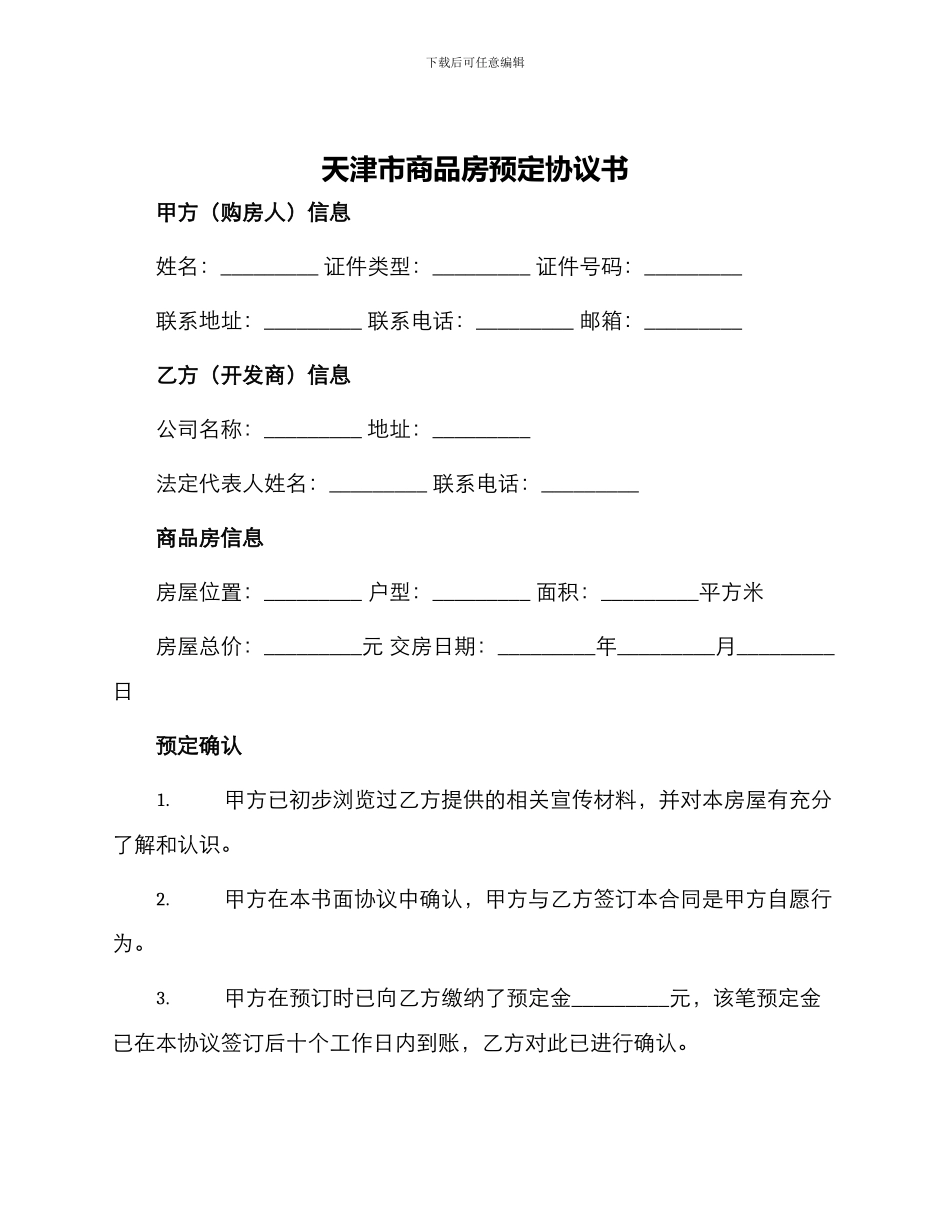 下载后可任意编辑

天津市商品房预定协议书

甲方（购房人）信息

姓名：__________ 证件类型：__________ 证件号码：__________

联系地址：__________ 联系电话：__________ 邮箱：__________

乙方（开发商）信息

公司名称：__________ 地址：__________

法定代表人姓名：__________ 联系电话：__________

商品房信息

房屋位置：__________ 户型：__________ 面积：__________平方米

房屋总价：__________元 交房日期：__________年__________月__________日

预定确认

1. 甲方已初步浏览过乙方提供的相关宣传材料，并对本房屋有充分了解和认识。

2. 甲方在本书面协议中确认，甲方与乙方签订本合同是甲方自愿行为。

3. 甲方在预订时已向乙方缴纳了预定金__________元，该笔预定金已在本协议签订后十个工作日内到账，乙方对此已进行确认。